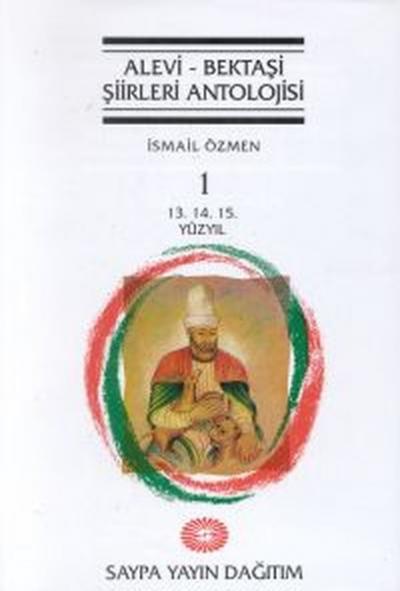 ALEVİ - BEKTAŞİ
ŞİİRLERİ ANTOLOJİSİ

İSMAİL ÖZMEN

1

13. 14. 15.
YÜZYIL

SAYPA YAYIN DAĞITIM